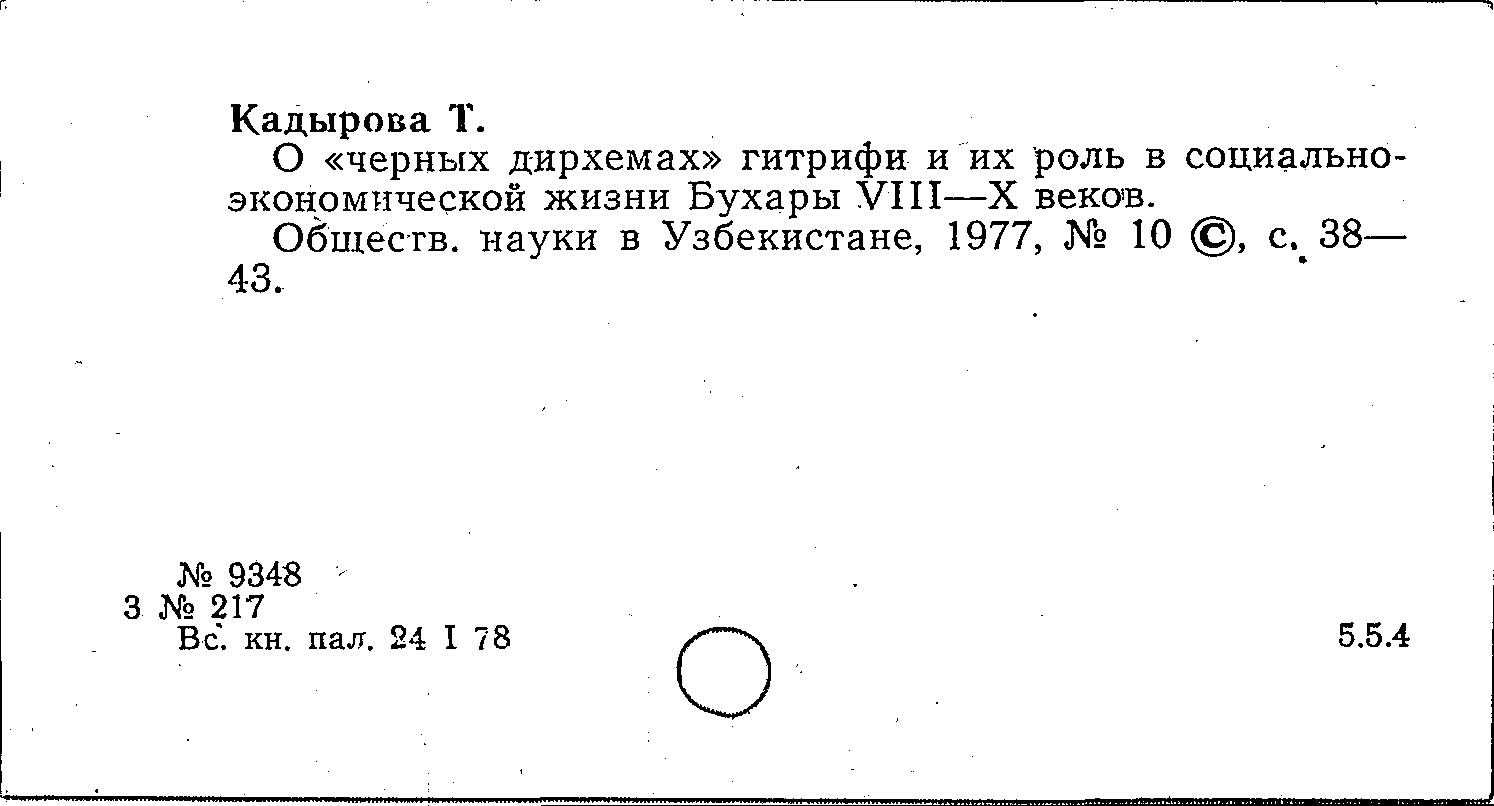 Кадырова Т.

О «черных дирхемах» гитрифи и их роль в социально-экономической жизни Бухары VIII—X веков.

Обществ. науки в Узбекистане, 1977, № 10 ©, с. 38—43.

№ 9348
3 № 217
Вс. кн. пал. 24 I 78

5.5.4